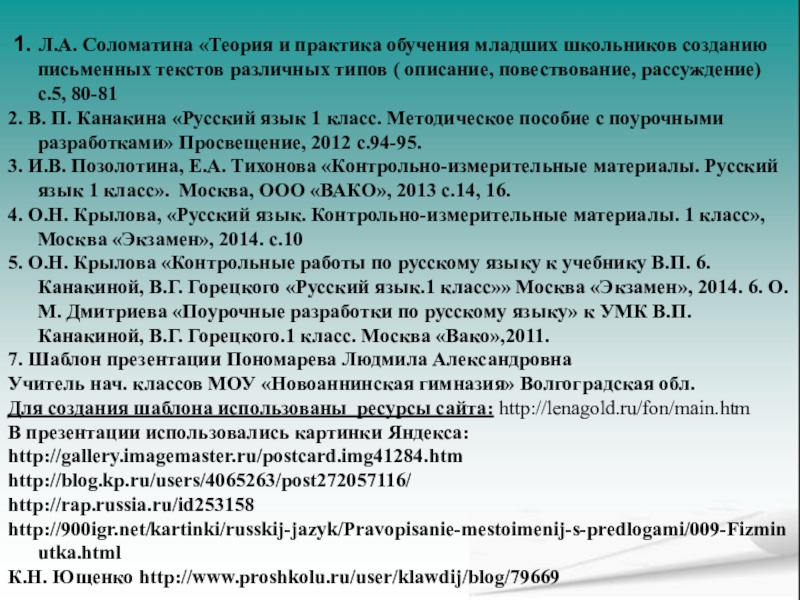 1. Л.А. Соломатина «Теория и практика обучения младших школьников созданию письменных текстов различных типов ( описание, повествование, рассуждение) с.5, 80-81
2. В. П. Канакина «Русский язык 1 класс. Методическое пособие с поурочными разработками» Просвещение, 2012 с.94-95.
3. И.В. Позолотина, Е.А. Тихонова «Контрольно-измерительные материалы. Русский язык 1 класс». Москва, ООО «ВАКО», 2013 с.14, 16.
4. О.Н. Крылова, «Русский язык. Контрольно-измерительные материалы. 1 класс», Москва «Экзамен», 2014. с.10
5. О.Н. Крылова «Контрольные работы по русскому языку к учебнику В.П. 6. Канакиной, В.Г. Горецкого «Русский язык.1 класс»» Москва «Экзамен», 2014. 6. О. М. Дмитриева «Поурочные разработки по русскому языку» к УМК В.П. Канакиной, В.Г. Горецкого.1 класс. Москва «Вако»,2011.
7. Шаблон презентации Пономарева Людмила Александровна
Учитель нач. классов МОУ «Новоаннинская гимназия» Волгоградская обл.
Для создания шаблона использованы ресурсы сайта: http://lenagold.ru/fon/main.htm
В презентации использовались картинки Яндекса:
http://gallery.imagemaster.ru/postcard.img41284.htm
http://blog.kp.ru/users/4065263/post272057116/
http://rap.russia.ru/id253158
http://900igr.net/kartinki/russkij-jazyk/Pravopisanie-mestoimenij-s-predlogami/009-Fizminutka.html
К.Н. Ющенко http://www.proshkolu.ru/user/klawdij/blog/79669